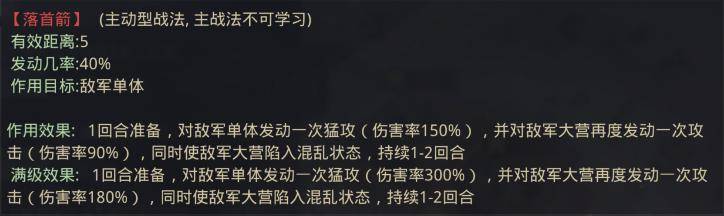 【落首箭】 (主动型战法, 主战法不可学习)
有效距离:5
发动几率:40%
作用目标:敌军单体

作用效果: 1回合准备，对敌军单体发动一次猛攻（伤害率150%），并对敌军大营再度发动一次攻击（伤害率90%），同时使敌军大营陷入混乱状态，持续1-2回合
满级效果: 1回合准备，对敌军单体发动一次猛攻（伤害率300%），并对敌军大营再度发动一次攻击（伤害率180%），同时使敌军大营陷入混乱状态，持续1-2回合